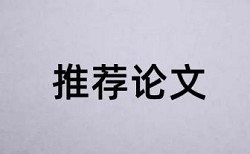 推荐论文